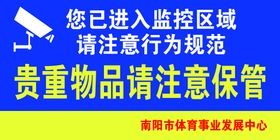 您已进入监控区域
请注意行为规范

贵重物品请注意保管

南阳市体育事业发展中心